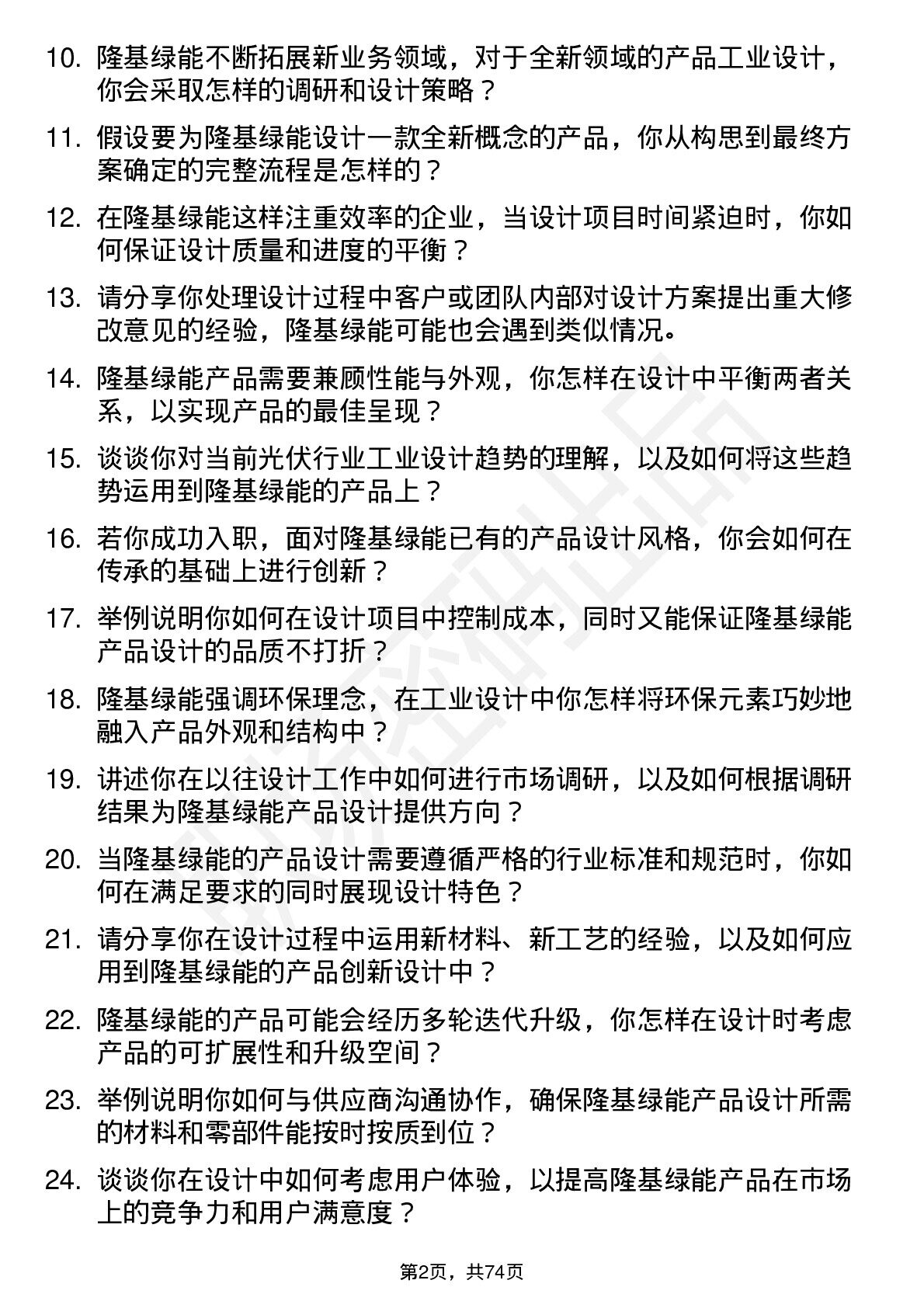 10. 隆基绿能不断拓展新业务领域，对于全新领域的产品工业设计，你会采取怎样的调研和设计策略？

11. 假设要为隆基绿能设计一款全新概念的产品，你从构思到最终方案确定的完整流程是怎样的？

12. 在隆基绿能这样注重效率的企业，当设计项目时间紧迫时，你如何保证设计质量和进度的平衡？

13. 请分享你处理设计过程中客户或团队内部对设计方案提出重大修改意见的经验，隆基绿能可能也会遇到类似情况。

14. 隆基绿能产品需要兼顾性能与外观，你怎样在设计中平衡两者关系，以实现产品的最佳呈现？

15. 谈谈你对当前光伏行业工业设计趋势的理解，以及如何将这些趋势运用到隆基绿能的产品上？

16. 若你成功入职，面对隆基绿能已有的产品设计风格，你会如何在传承的基础上进行创新？

17. 举例说明你如何在设计项目中控制成本，同时又能保证隆基绿能产品设计的品质不打折？

18. 隆基绿能强调环保理念，在工业设计中你怎样将环保元素巧妙地融入产品外观和结构中？

19. 讲述你在以往设计工作中如何进行市场调研，以及如何根据调研结果为隆基绿能产品设计提供方向？

20. 当隆基绿能的产品设计需要遵循严格的行业标准和规范时，你如何在满足要求的同时展现设计特色？

21. 请分享你在设计过程中运用新材料、新工艺的经验，以及如何应用到隆基绿能的产品创新设计中？

22. 隆基绿能的产品可能会经历多轮迭代升级，你怎样在设计时考虑产品的可扩展性和升级空间？

23. 举例说明你如何与供应商沟通协作，确保隆基绿能产品设计所需的材料和零部件能按时按质到位？

24. 谈谈你在设计中如何考虑用户体验，以提高隆基绿能产品在市场上的竞争力和用户满意度？

第2页，共74页